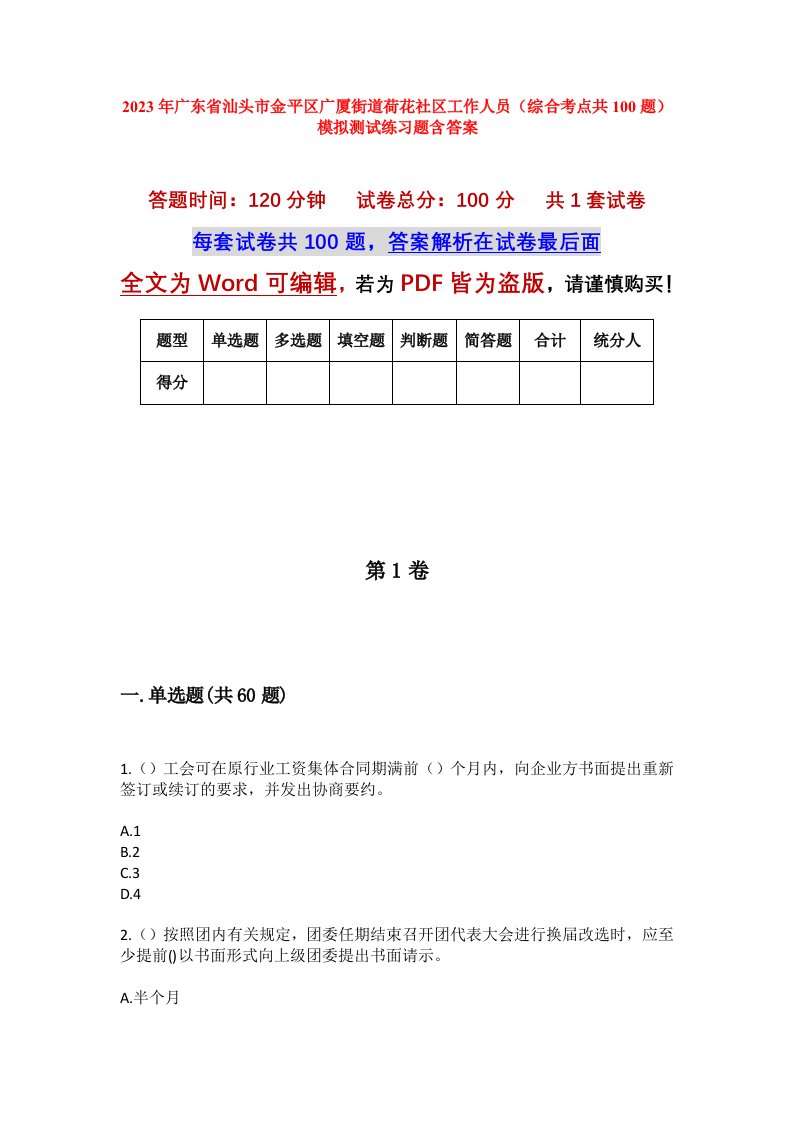 2023年广东省汕头市金平区广厦街道荷花社区工作人员（综合考点共100题）模拟测试练习题含答案

答题时间：120分钟　试卷总分：100分　共1套试卷

每套试卷共100题，答案解析在试卷最后面

全文为Word可编辑，若为PDF皆为盗版，请谨慎购买！

| 题型 | 单选题 | 多选题 | 填空题 | 判断题 | 简答题 | 合计 | 统分人 |
|---|---|---|---|---|---|---|---|
| 得分 | | | | | | | |

第1卷

一.单选题(共60题)

1.（）工会可在原行业工资集体合同期满前（）个月内，向企业方书面提出重新签订或续订的要求，并发出协商要约。

A.1
B.2
C.3
D.4

2.（）按照团内有关规定，团委任期结束召开团代表大会进行换届改选时，应至少提前()以书面形式向上级团委提出书面请示。

A.半个月